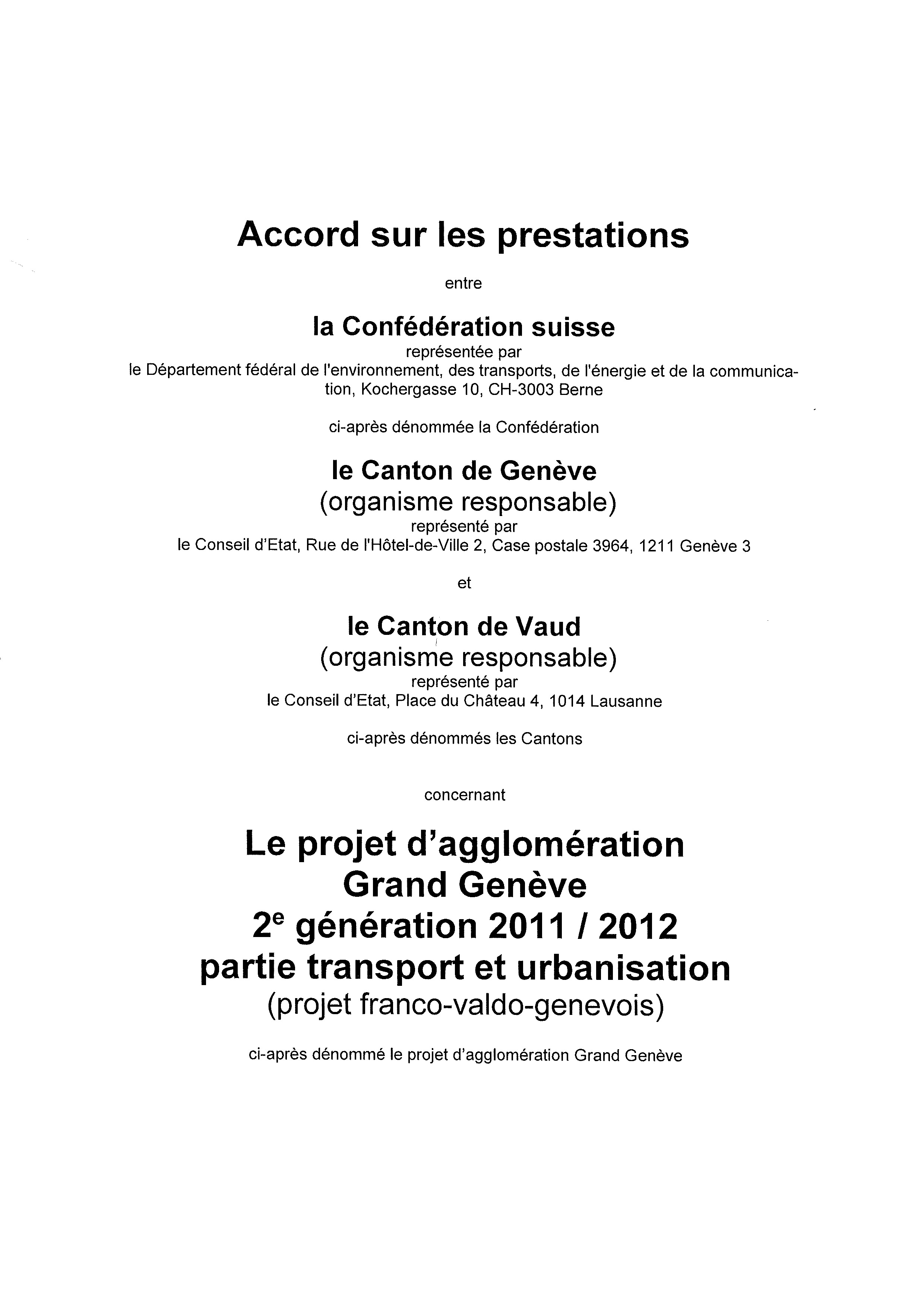 Accord sur les prestations

entre

la Confédération suisse
représentée par
le Département fédéral de l'environnement, des transports, de l'énergie et de la communication, Kochergasse 10, CH-3003 Berne

ci-après dénommée la Confédération

le Canton de Genève
(organisme responsable)
représenté par
le Conseil d'Etat, Rue de l'Hôtel-de-Ville 2, Case postale 3964, 1211 Genève 3

et

le Canton de Vaud
(organisme responsable)
représenté par
le Conseil d'Etat, Place du Château 4, 1014 Lausanne

ci-après dénommés les Cantons

concernant

Le projet d'agglomération
Grand Genève
2$^e$ génération 2011 / 2012
partie transport et urbanisation
(projet franco-valdo-genevois)

ci-après dénommé le projet d'agglomération Grand Genève